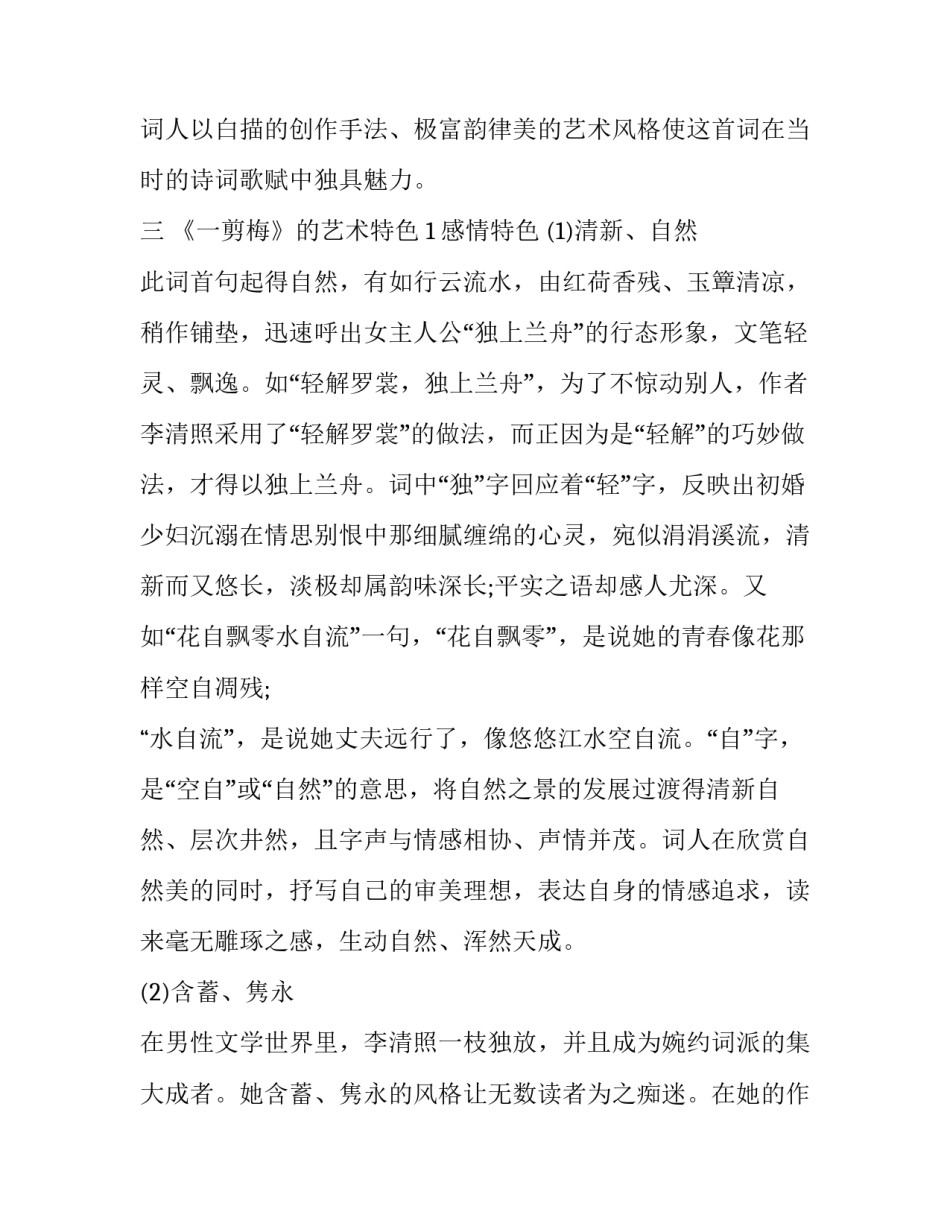 词人以白描的创作手法、极富韵律美的艺术风格使这首词在当时的诗词歌赋中独具魅力。

三 《一剪梅》的艺术特色 1 感情特色 (1)清新、自然

此词首句起得自然，有如行云流水，由红荷香残、玉簟清凉，稍作铺垫，迅速呼出女主人公“独上兰舟”的行态形象，文笔轻灵、飘逸。如“轻解罗裳，独上兰舟”，为了不惊动别人，作者李清照采用了“轻解罗裳”的做法，而正因为是“轻解”的巧妙做法，才得以独上兰舟。词中“独”字回应着“轻”字，反映出初婚少妇沉溺在情思别恨中那细腻缠绵的心灵，宛似涓涓溪流，清新而又悠长，淡极却属韵味深长;平实之语却感人尤深。又如“花自飘零水自流”一句，“花自飘零”，是说她的青春像花那样空自凋残;

“水自流”，是说她丈夫远行了，像悠悠江水空自流。“自”字，是“空自”或“自然”的意思，将自然之景的发展过渡得清新自然、层次井然，且字声与情感相协、声情并茂。词人在欣赏自然美的同时，抒写自己的审美理想，表达自身的情感追求，读来毫无雕琢之感，生动自然、浑然天成。

(2)含蓄、隽永

在男性文学世界里，李清照一枝独放，并且成为婉约词派的集大成者。她含蓄、隽永的风格让无数读者为之痴迷。在她的作